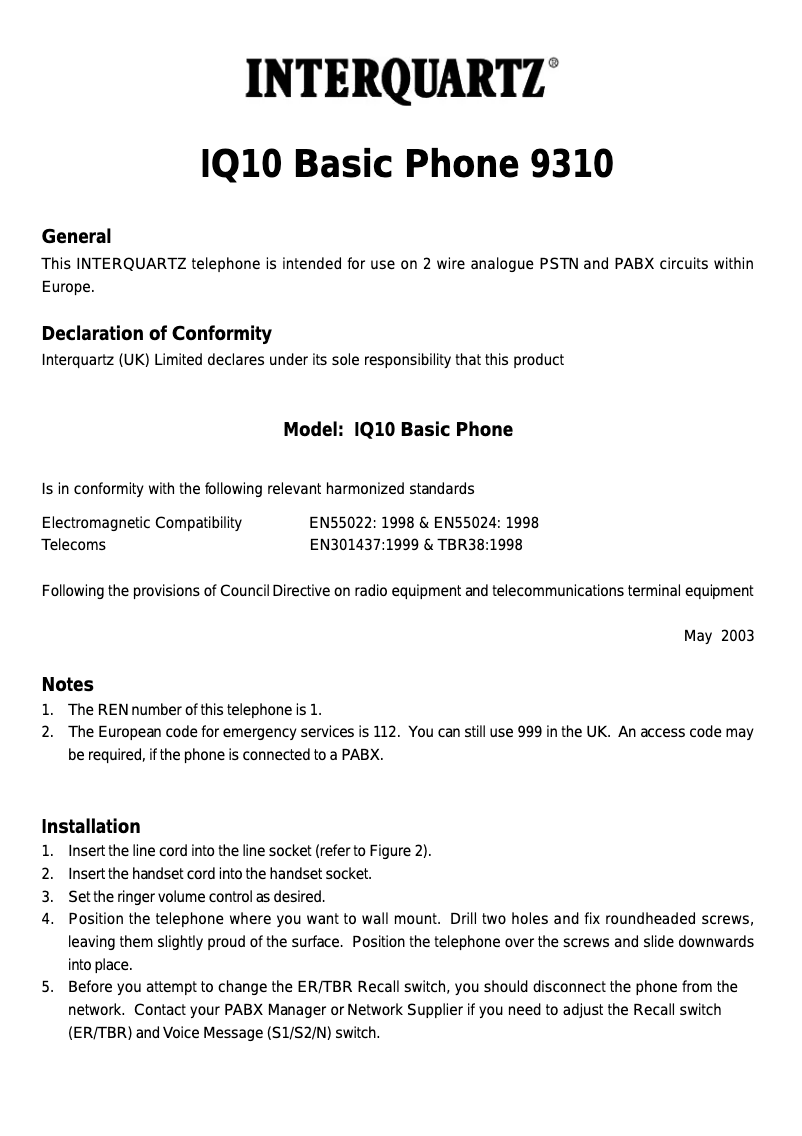 INTERQUARTZ®

IQ10 Basic Phone 9310

General
This INTERQUARTZ telephone is intended for use on 2 wire analogue PSTN and PABX circuits within Europe.

Declaration of Conformity
Interquartz (UK) Limited declares under its sole responsibility that this product

Model: IQ10 Basic Phone

Is in conformity with the following relevant harmonized standards

Electromagnetic Compatibility EN55022: 1998 & EN55024: 1998
Telecoms EN301437:1999 & TBR38:1998

Following the provisions of Council Directive on radio equipment and telecommunications terminal equipment

May 2003

Notes
1. The REN number of this telephone is 1.
2. The European code for emergency services is 112. You can still use 999 in the UK. An access code may be required, if the phone is connected to a PABX.

Installation
1. Insert the line cord into the line socket (refer to Figure 2).
2. Insert the handset cord into the handset socket.
3. Set the ringer volume control as desired.
4. Position the telephone where you want to wall mount. Drill two holes and fix roundheaded screws, leaving them slightly proud of the surface. Position the telephone over the screws and slide downwards into place.
5. Before you attempt to change the ER/TBR Recall switch, you should disconnect the phone from the network. Contact your PABX Manager or Network Supplier if you need to adjust the Recall switch (ER/TBR) and Voice Message (S1/S2/N) switch.